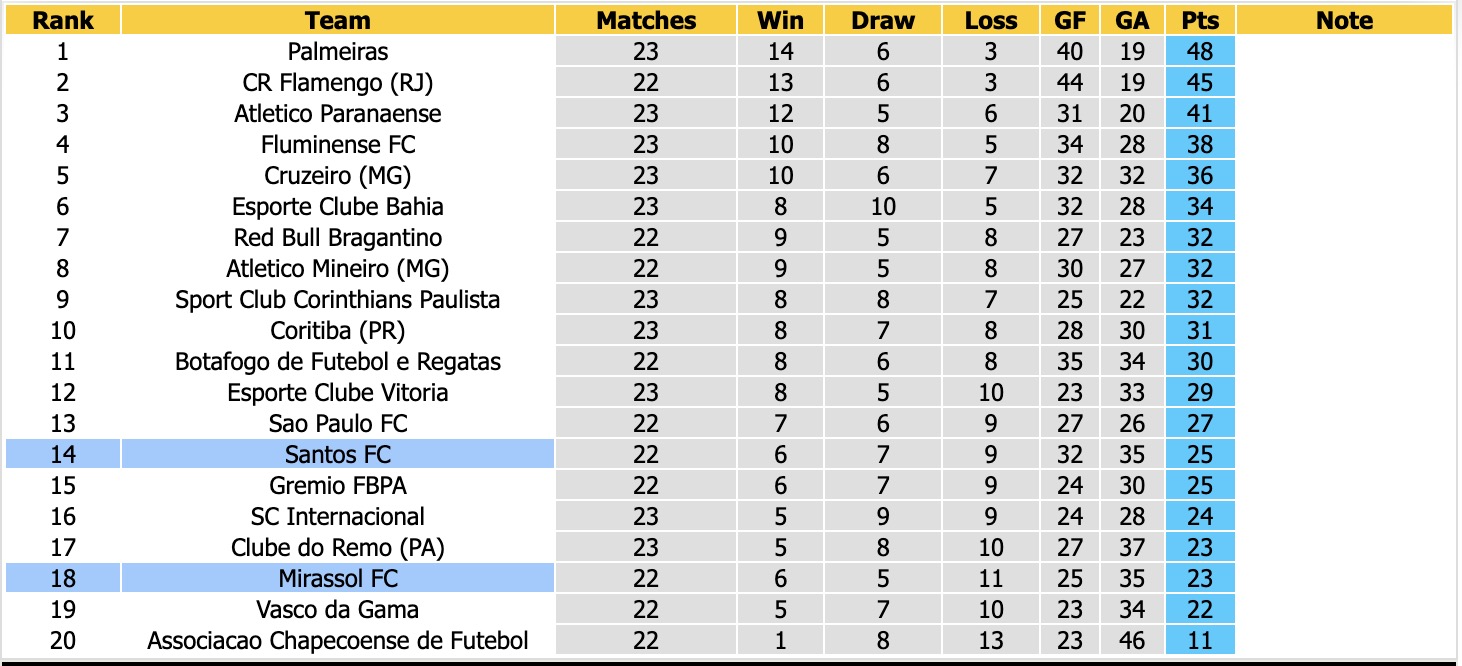 | Rank | Team | Matches | Win | Draw | Loss | GF | GA | Pts | Note |
|---|---|---|---|---|---|---|---|---|---|
| 1 | Palmeiras | 23 | 14 | 6 | 3 | 40 | 19 | 48 | |
| 2 | CR Flamengo (RJ) | 22 | 13 | 6 | 3 | 44 | 19 | 45 | |
| 3 | Atletico Paranaense | 23 | 12 | 5 | 6 | 31 | 20 | 41 | |
| 4 | Fluminense FC | 23 | 10 | 8 | 5 | 34 | 28 | 38 | |
| 5 | Cruzeiro (MG) | 23 | 10 | 6 | 7 | 32 | 32 | 36 | |
| 6 | Esporte Clube Bahia | 23 | 8 | 10 | 5 | 32 | 28 | 34 | |
| 7 | Red Bull Bragantino | 22 | 9 | 5 | 8 | 27 | 23 | 32 | |
| 8 | Atletico Mineiro (MG) | 22 | 9 | 5 | 8 | 30 | 27 | 32 | |
| 9 | Sport Club Corinthians Paulista | 23 | 8 | 8 | 7 | 25 | 22 | 32 | |
| 10 | Coritiba (PR) | 23 | 8 | 7 | 8 | 28 | 30 | 31 | |
| 11 | Botafogo de Futebol e Regatas | 22 | 8 | 6 | 8 | 35 | 34 | 30 | |
| 12 | Esporte Clube Vitoria | 23 | 8 | 5 | 10 | 23 | 33 | 29 | |
| 13 | Sao Paulo FC | 22 | 7 | 6 | 9 | 27 | 26 | 27 | |
| 14 | Santos FC | 22 | 6 | 7 | 9 | 32 | 35 | 25 | |
| 15 | Gremio FBPA | 22 | 6 | 7 | 9 | 24 | 30 | 25 | |
| 16 | SC Internacional | 23 | 5 | 9 | 9 | 24 | 28 | 24 | |
| 17 | Clube do Remo (PA) | 23 | 5 | 8 | 10 | 27 | 37 | 23 | |
| 18 | Mirassol FC | 22 | 6 | 5 | 11 | 25 | 35 | 23 | |
| 19 | Vasco da Gama | 22 | 5 | 7 | 10 | 23 | 34 | 22 | |
| 20 | Associacao Chapecoense de Futebol | 22 | 1 | 8 | 13 | 23 | 46 | 11 | |